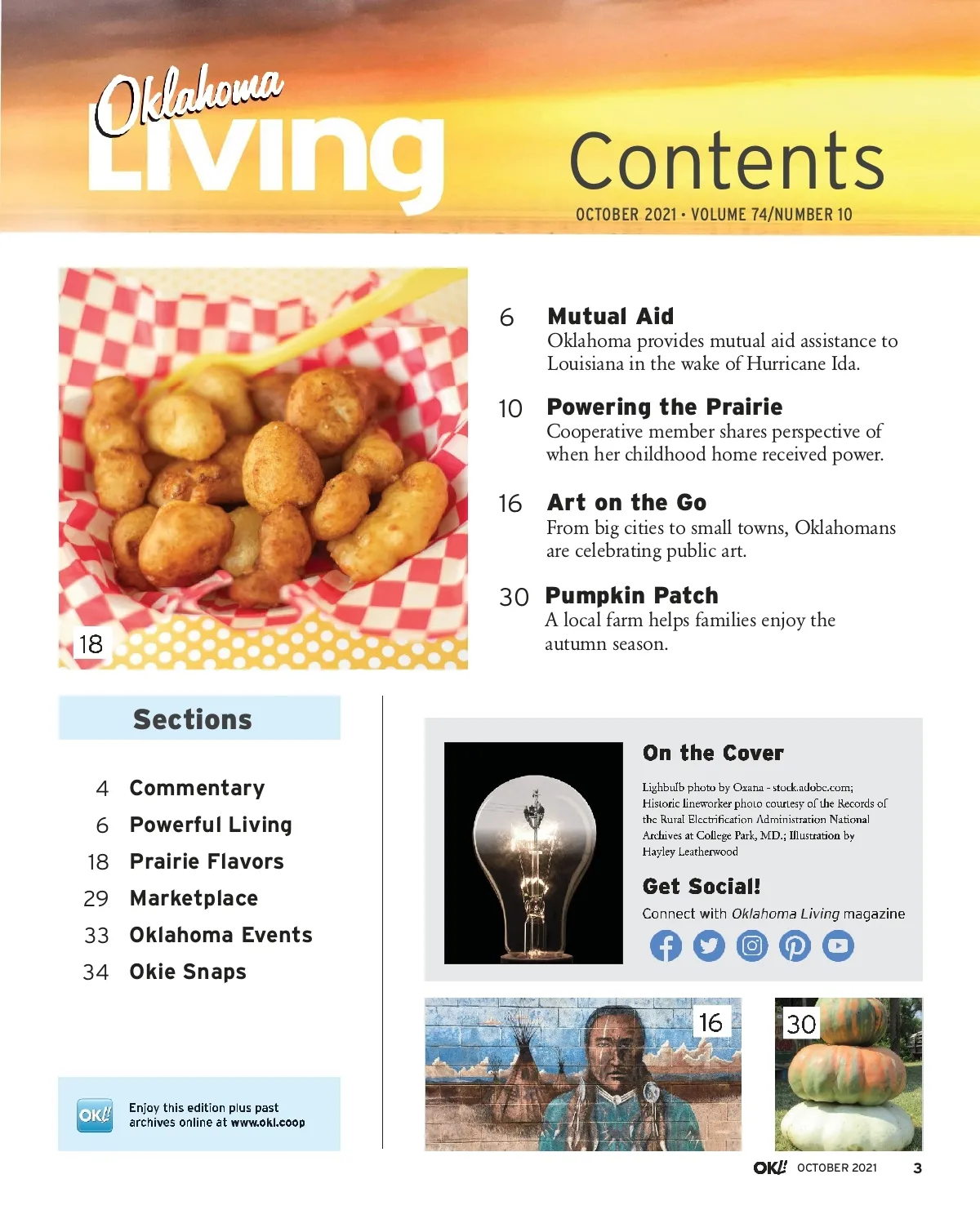 Oklahoma Living

Contents

OCTOBER 2021 • VOLUME 74/NUMBER 10

18

6 Mutual Aid
Oklahoma provides mutual aid assistance to Louisiana in the wake of Hurricane Ida.

10 Powering the Prairie
Cooperative member shares perspective of when her childhood home received power.

16 Art on the Go
From big cities to small towns, Oklahomans are celebrating public art.

30 Pumpkin Patch
A local farm helps families enjoy the autumn season.

Sections

4 Commentary
6 Powerful Living
18 Prairie Flavors
29 Marketplace
33 Oklahoma Events
34 Okie Snaps

OK! Enjoy this edition plus past archives online at www.okl.coop

On the Cover

Lighbulb photo by Oxana - stock.adobe.com; Historic lineworker photo courtesy of the Records of the Rural Electrification Administration National Archives at College Park, MD.; Illustration by Hayley Leatherwood

Get Social!

Connect with Oklahoma Living magazine

16

30

OK! OCTOBER 2021 3